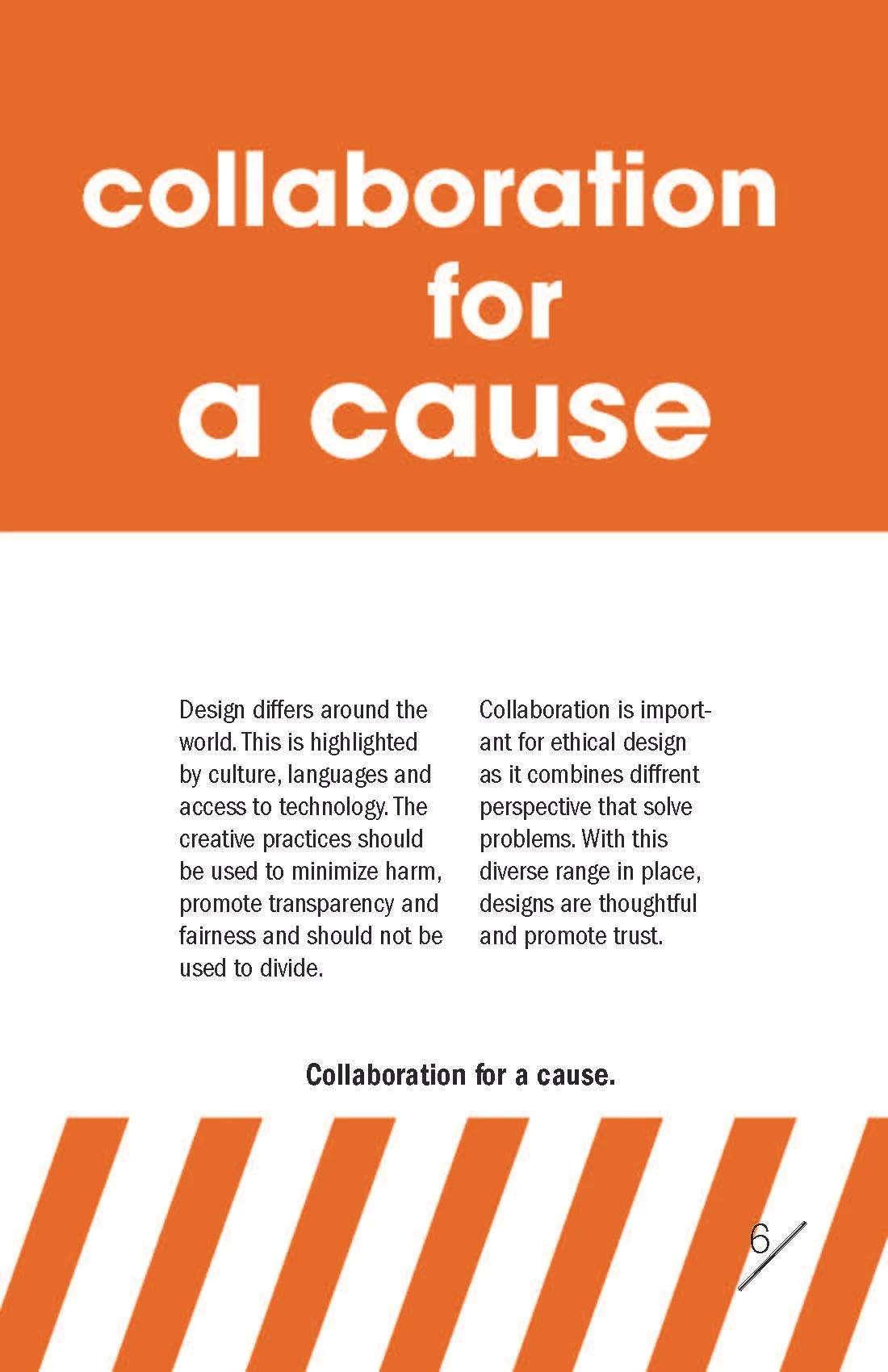 collaboration
for
a cause

Design differs around the world. This is highlighted by culture, languages and access to technology. The creative practices should be used to minimize harm, promote transparency and fairness and should not be used to divide.

Collaboration is important for ethical design as it combines diffrent perspective that solve problems. With this diverse range in place, designs are thoughtful and promote trust.

Collaboration for a cause.

6